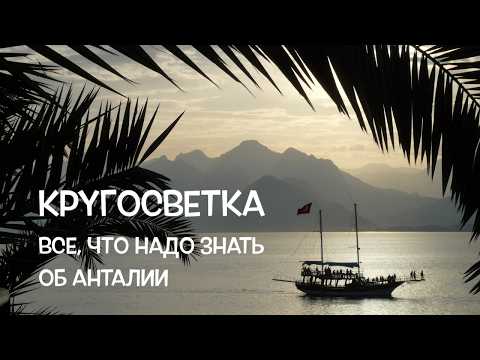 КРУГОСВЕТКА

ВСЕ, ЧТО НАДО ЗНАТЬ ОБ АНТАЛИИ